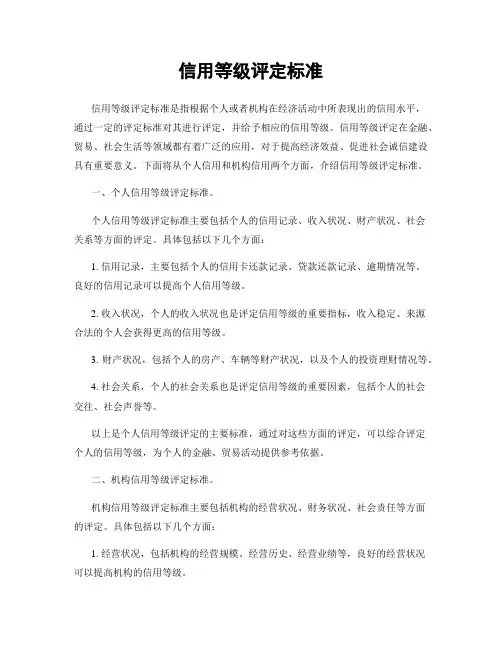 信用等级评定标准

信用等级评定标准是指根据个人或者机构在经济活动中所表现出的信用水平，通过一定的评定标准对其进行评定，并给予相应的信用等级。信用等级评定在金融、贸易、社会生活等领域都有着广泛的应用，对于提高经济效益、促进社会诚信建设具有重要意义。下面将从个人信用和机构信用两个方面，介绍信用等级评定标准。

一、个人信用等级评定标准。

个人信用等级评定标准主要包括个人的信用记录、收入状况、财产状况、社会关系等方面的评定。具体包括以下几个方面：

1. 信用记录，主要包括个人的信用卡还款记录、贷款还款记录、逾期情况等。良好的信用记录可以提高个人信用等级。

2. 收入状况，个人的收入状况也是评定信用等级的重要指标，收入稳定、来源合法的个人会获得更高的信用等级。

3. 财产状况，包括个人的房产、车辆等财产状况，以及个人的投资理财情况等。

4. 社会关系，个人的社会关系也是评定信用等级的重要因素，包括个人的社会交往、社会声誉等。

以上是个人信用等级评定的主要标准，通过对这些方面的评定，可以综合评定个人的信用等级，为个人的金融、贸易活动提供参考依据。

二、机构信用等级评定标准。

机构信用等级评定标准主要包括机构的经营状况、财务状况、社会责任等方面的评定。具体包括以下几个方面：

1. 经营状况，包括机构的经营规模、经营历史、经营业绩等，良好的经营状况可以提高机构的信用等级。